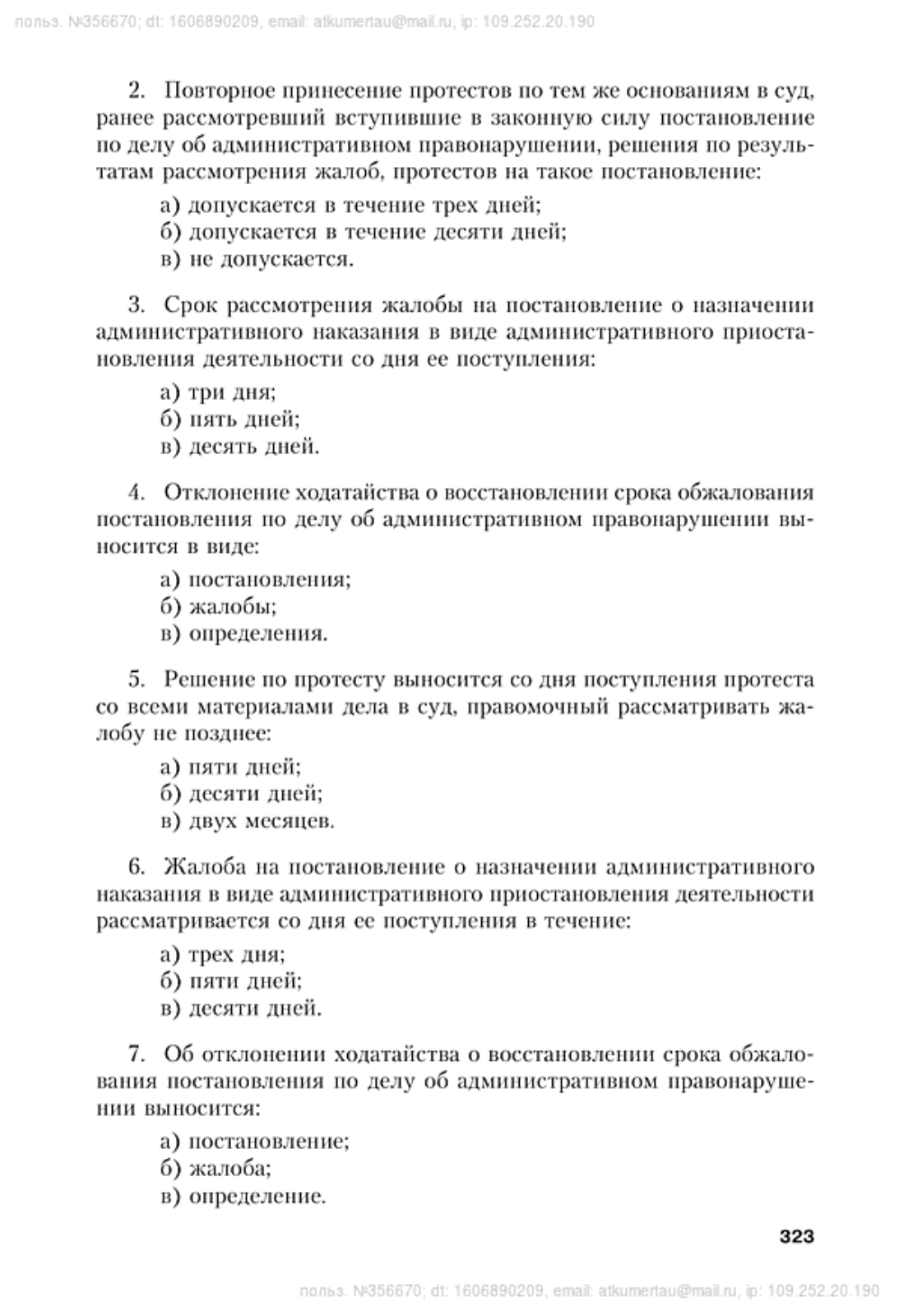 польз. №356670; dt: 1606890209, email: atkumertau@mail.ru, ip: 109.252.20.190

2. Повторное принесение протестов по тем же основаниям в суд, ранее рассмотревший вступившие в законную силу постановление по делу об административном правонарушении, решения по результатам рассмотрения жалоб, протестов на такое постановление:

а) допускается в течение трех дней;
б) допускается в течение десяти дней;
в) не допускается.

3. Срок рассмотрения жалобы на постановление о назначении административного наказания в виде административного приостановления деятельности со дня ее поступления:

а) три дня;
б) пять дней;
в) десять дней.

4. Отклонение ходатайства о восстановлении срока обжалования постановления по делу об административном правонарушении выносится в виде:

а) постановления;
б) жалобы;
в) определения.

5. Решение по протесту выносится со дня поступления протеста со всеми материалами дела в суд, правомочный рассматривать жалобу не позднее:

а) пяти дней;
б) десяти дней;
в) двух месяцев.

6. Жалоба на постановление о назначении административного наказания в виде административного приостановления деятельности рассматривается со дня ее поступления в течение:

а) трех дня;
б) пяти дней;
в) десяти дней.

7. Об отклонении ходатайства о восстановлении срока обжалования постановления по делу об административном правонарушении выносится:

а) постановление;
б) жалоба;
в) определение.

323

польз. №356670; dt: 1606890209, email: atkumertau@mail.ru, ip: 109.252.20.190